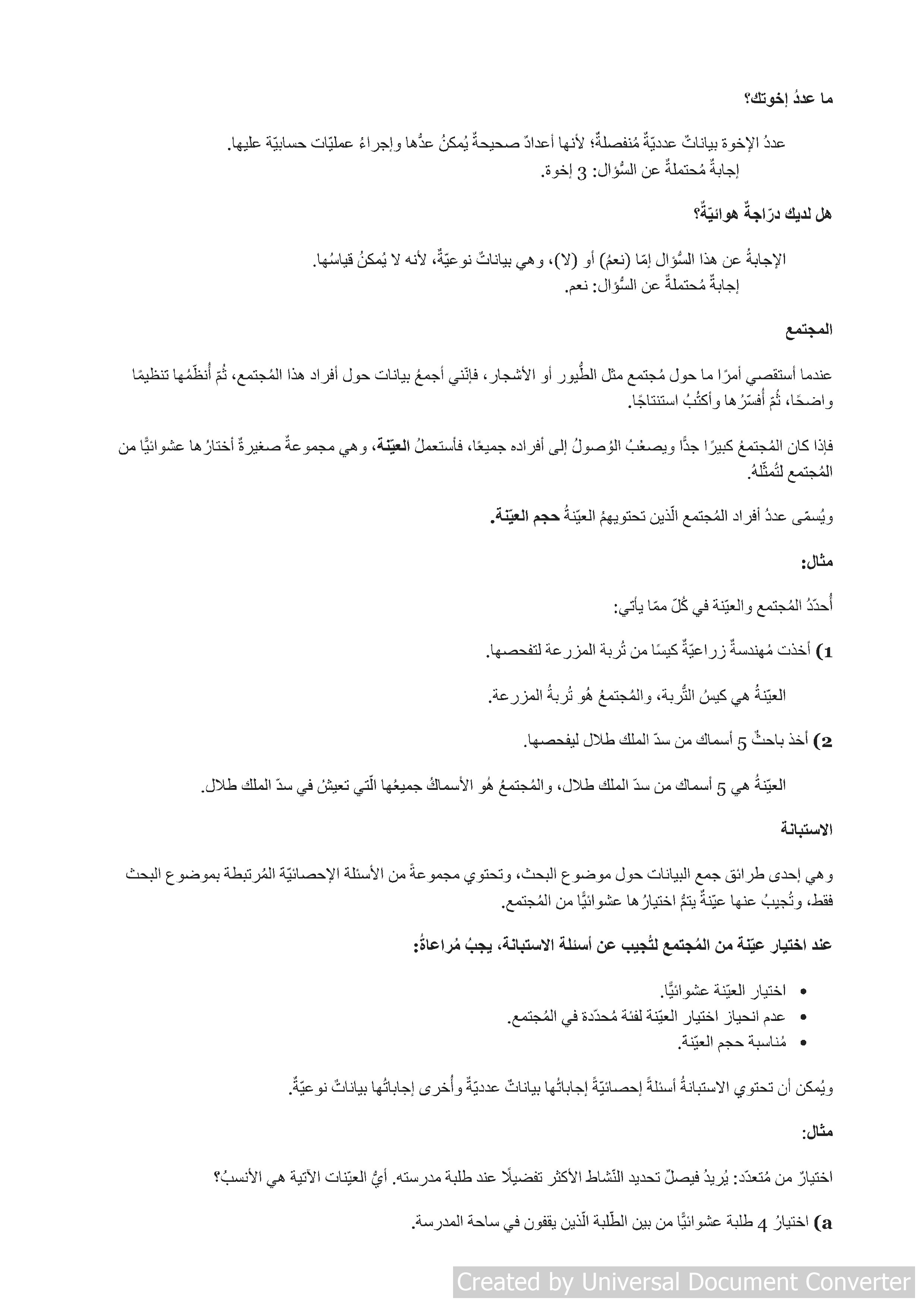 ما عددُ إخوتك؟

عددُ الإخوة بياناتٌ عدديّةٌ مُنفصلةٌ؛ لأنها أعدادٌ صحيحةٌ يُمكنُ عدُّها وإجراءُ عمليّات حسابيّة عليها.
إجابةٌ مُحتملةٌ عن السُّؤال: 3 إخوة.

هل لديك درّاجةٌ هوائيّةٌ؟

الإجابةُ عن هذا السُّؤال إمّا (نعمْ) أو (لا)، وهي بياناتٌ نوعيّةٌ، لأنه لا يُمكنُ قياسُها.
إجابةٌ مُحتملةٌ عن السُّؤال: نعم.

المجتمع

عندما أستقصي أمرًا ما حول مُجتمع مثل الطُّيور أو الأشجار، فإنّني أجمعُ بيانات حول أفراد هذا المُجتمع، ثُمّ أُنظّمُها تنظيمًا واضحًا، ثُمّ أُفسّرُها وأكتُبُ استنتاجًا.

فإذا كان المُجتمعُ كبيرًا جدًّا ويصعُبُ الوُصولُ إلى أفراده جميعًا، فأستعملُ العيّنة، وهي مجموعةٌ صغيرةٌ أختارُها عشوائيًّا من المُجتمع لتُمثّلهُ.

ويُسمّى عددُ أفراد المُجتمع الّذين تحتويهمُ العيّنةُ حجم العيّنة.

مثال:

أُحدّدُ المُجتمع والعيّنة في كُلّ ممّا يأتي:

1) أخذت مُهندسةٌ زراعيّةٌ كيسًا من تُربة المزرعة لتفحصها.

العيّنةُ هي كيسُ التُّربة، والمُجتمعُ هُو تُربةُ المزرعة.

2) أخذ باحثٌ 5 أسماك من سدّ الملك طلال ليفحصها.

العيّنةُ هي 5 أسماك من سدّ الملك طلال، والمُجتمعُ هُو الأسماكُ جميعُها الّتي تعيشُ في سدّ الملك طلال.

الاستبانة

وهي إحدى طرائق جمع البيانات حول موضوع البحث، وتحتوي مجموعةً من الأسئلة الإحصائيّة المُرتبطة بموضوع البحث فقط، وتُجيبُ عنها عيّنةٌ يتمُّ اختيارُها عشوائيًّا من المُجتمع.

عند اختيار عيّنة من المُجتمع لتُجيب عن أسئلة الاستبانة، يجبُ مُراعاةُ:

• اختيار العيّنة عشوائيًّا.
• عدم انحياز اختيار العيّنة لفئة مُحدّدة في المُجتمع.
• مُناسبة حجم العيّنة.

ويُمكن أن تحتوي الاستبانةُ أسئلةً إحصائيّةً إجاباتُها بياناتٌ عدديّةٌ وأُخرى إجاباتُها بياناتٌ نوعيّةٌ.

مثال:

اختيارٌ من مُتعدّد: يُريدُ فيصلٌ تحديد النّشاط الأكثر تفضيلًا عند طلبة مدرسته. أيُّ العيّنات الآتية هي الأنسبُ؟

a) اختيارُ 4 طلبة عشوائيًّا من بين الطّلبة الّذين يقفون في ساحة المدرسة.

Created by Universal Document Converter